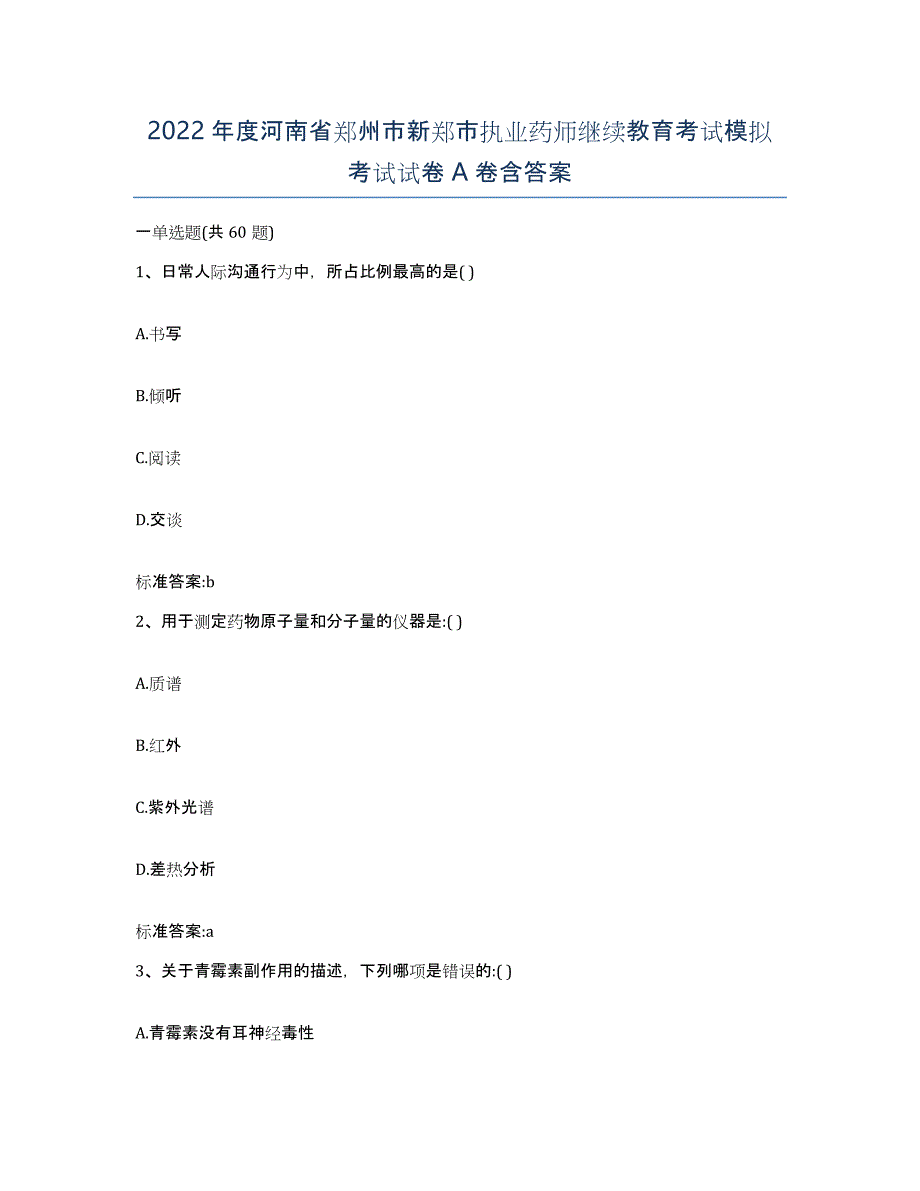 2022年度河南省郑州市新郑市执业药师继续教育考试模拟考试试卷A卷含答案

一单选题(共60题)

1、日常人际沟通行为中，所占比例最高的是( )

A.书写

B.倾听

C.阅读

D.交谈

标准答案:b

2、用于测定药物原子量和分子量的仪器是:( )

A.质谱

B.红外

C.紫外光谱

D.差热分析

标准答案:a

3、关于青霉素副作用的描述，下列哪项是错误的:( )

A.青霉素没有耳神经毒性